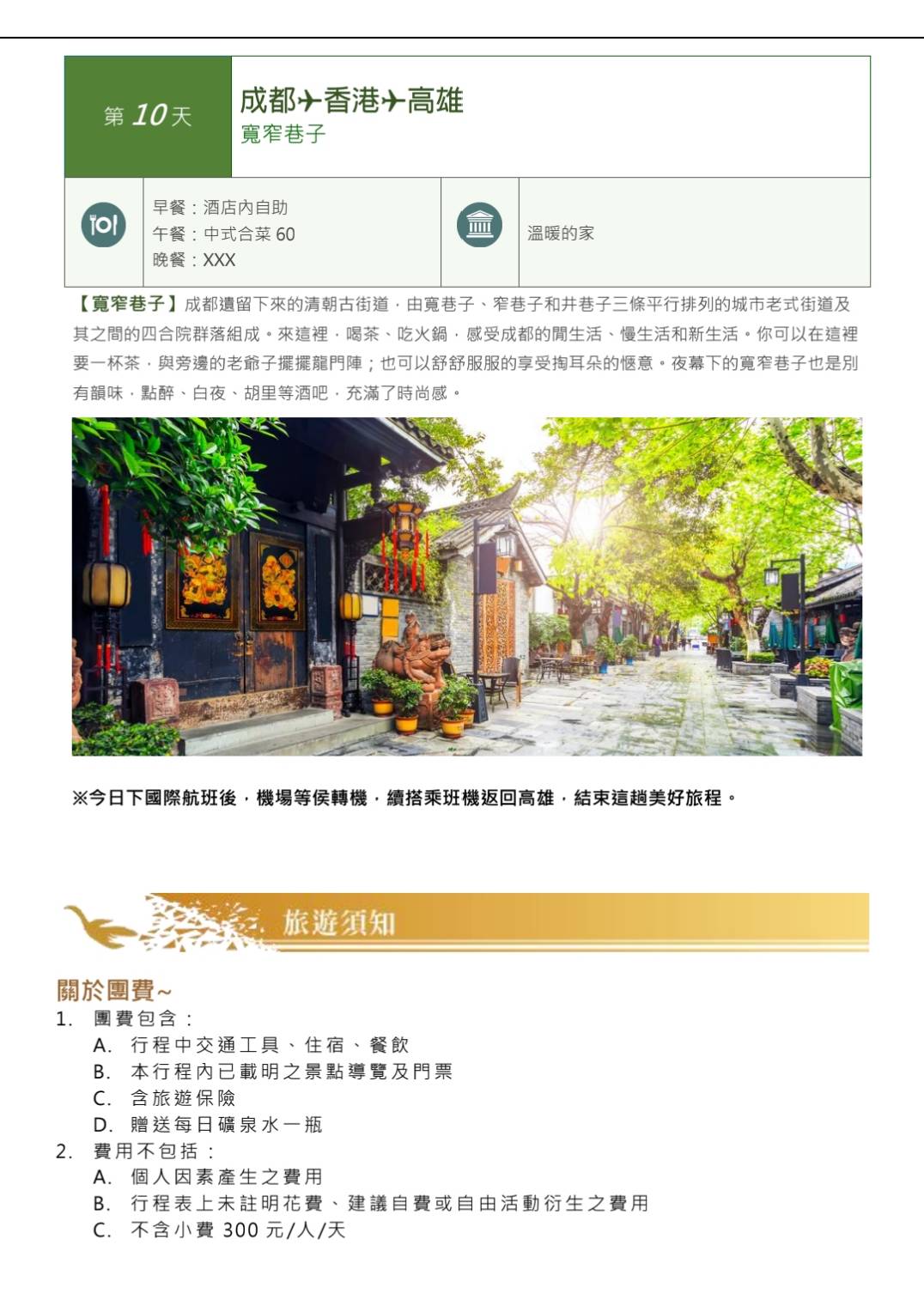 第10天

成都✈香港✈高雄
寬窄巷子

早餐：酒店內自助
午餐：中式合菜60
晚餐：XXX

溫暖的家

【寬窄巷子】成都遺留下來的清朝古街道，由寬巷子、窄巷子和井巷子三條平行排列的城市老式街道及其之間的四合院群落組成。來這裡，喝茶、吃火鍋，感受成都的閒生活、慢生活和新生活。你可以在這裡要一杯茶，與旁邊的老爺子擺擺龍門陣；也可以舒舒服服的享受掏耳朵的愜意。夜幕下的寬窄巷子也是別有韻味，點醉、白夜、胡里等酒吧，充滿了時尚感。

※今日下國際航班後，機場等侯轉機，續搭乘班機返回高雄，結束這趟美好旅程。

旅遊須知

關於團費~
1. 團費包含：
A. 行程中交通工具、住宿、餐飲
B. 本行程內已載明之景點導覽及門票
C. 含旅遊保險
D. 贈送每日礦泉水一瓶
2. 費用不包括：
A. 個人因素產生之費用
B. 行程表上未註明花費、建議自費或自由活動衍生之費用
C. 不含小費300元/人/天